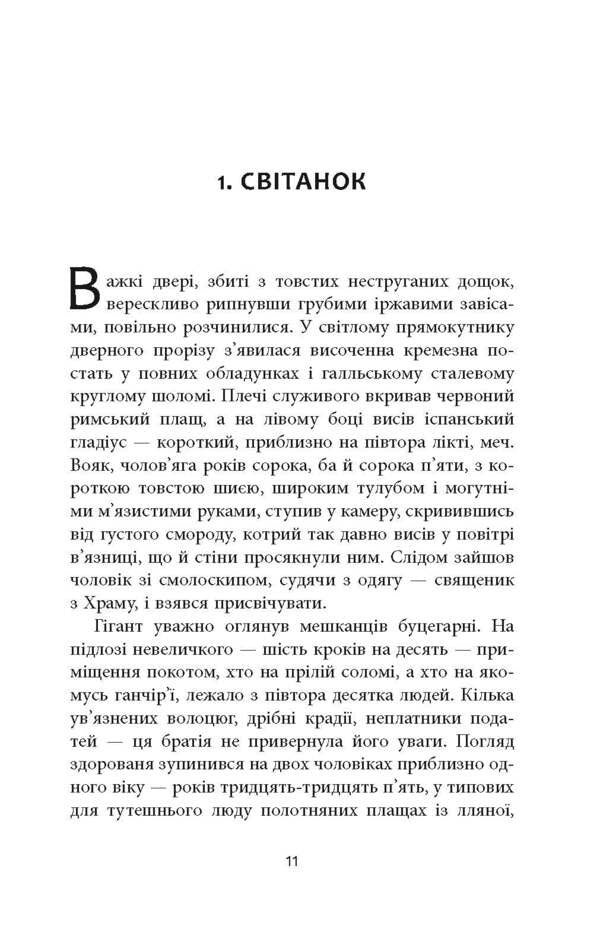 1. СВІТАНОК

Важкі двері, збиті з товстих неструганих дощок, верескливо рипнувши грубими іржавими завісами, повільно розчинилися. У світлому прямокутнику дверного прорізу з'явилася височенна кремезна постать у повних обладунках і галльському сталевому круглому шоломі. Плечі служивого вкривав червоний римський плащ, а на лівому боці висів іспанський гладіус — короткий, приблизно на півтора лікті, меч. Вояк, чолов'яга років сорока, ба й сорока п'яти, з короткою товстою шиєю, широким тулубом і могутніми м'язистими руками, ступив у камеру, скривившись від густого смороду, котрий так давно висів у повітрі в'язниці, що й стіни просякнули ним. Слідом зайшов чоловік зі смолоскипом, судячи з одягу — священик з Храму, і взявся присвічувати.

Гігант уважно оглянув мешканців буцегарні. На підлозі невеличкого — шість кроків на десять — приміщення покотом, хто на прілій соломі, а хто на якомусь ганчір'ї, лежало з півтора десятка людей. Кілька ув'язнених волоцюг, дрібні крадії, неплатники податей — ця братія не привернула його уваги. Погляд здорованя зупинився на двох чоловіках приблизно одного віку — років тридцять-тридцять п'ять, у типових для тутешнього люду полотняних плащах із лляної,

11